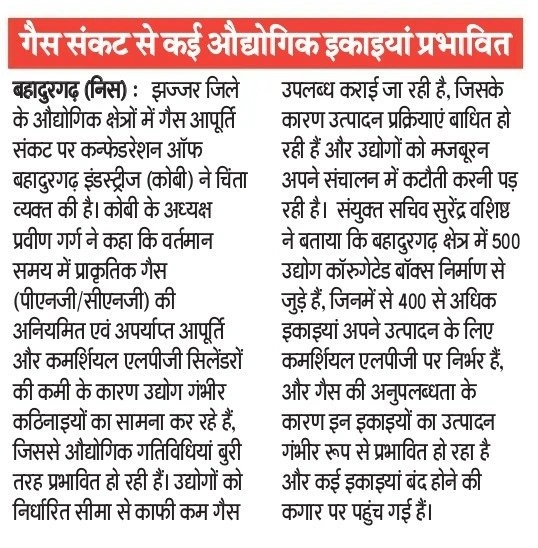 गैस संकट से कई औद्योगिक इकाइयां प्रभावित

बहादुरगढ़ (निस) : झज्जर जिले के औद्योगिक क्षेत्रों में गैस आपूर्ति संकट पर कन्फेडरेशन ऑफ बहादुरगढ़ इंडस्ट्रीज (कोबी) ने चिंता व्यक्त की है। कोबी के अध्यक्ष प्रवीण गर्ग ने कहा कि वर्तमान समय में प्राकृतिक गैस (पीएनजी/सीएनजी) की अनियमित एवं अपर्याप्त आपूर्ति और कमर्शियल एलपीजी सिलेंडरों की कमी के कारण उद्योग गंभीर कठिनाइयों का सामना कर रहे हैं, जिससे औद्योगिक गतिविधियां बुरी तरह प्रभावित हो रही हैं। उद्योगों को निर्धारित सीमा से काफी कम गैस उपलब्ध कराई जा रही है, जिसके कारण उत्पादन प्रक्रियाएं बाधित हो रही हैं और उद्योगों को मजबूरन अपने संचालन में कटौती करनी पड़ रही है। संयुक्त सचिव सुरेंद्र वशिष्ठ ने बताया कि बहादुरगढ़ क्षेत्र में 500 उद्योग कॉरुगेटेड बॉक्स निर्माण से जुड़े हैं, जिनमें से 400 से अधिक इकाइयां अपने उत्पादन के लिए कमर्शियल एलपीजी पर निर्भर हैं, और गैस की अनुपलब्धता के कारण इन इकाइयों का उत्पादन गंभीर रूप से प्रभावित हो रहा है और कई इकाइयां बंद होने की कगार पर पहुंच गई हैं।